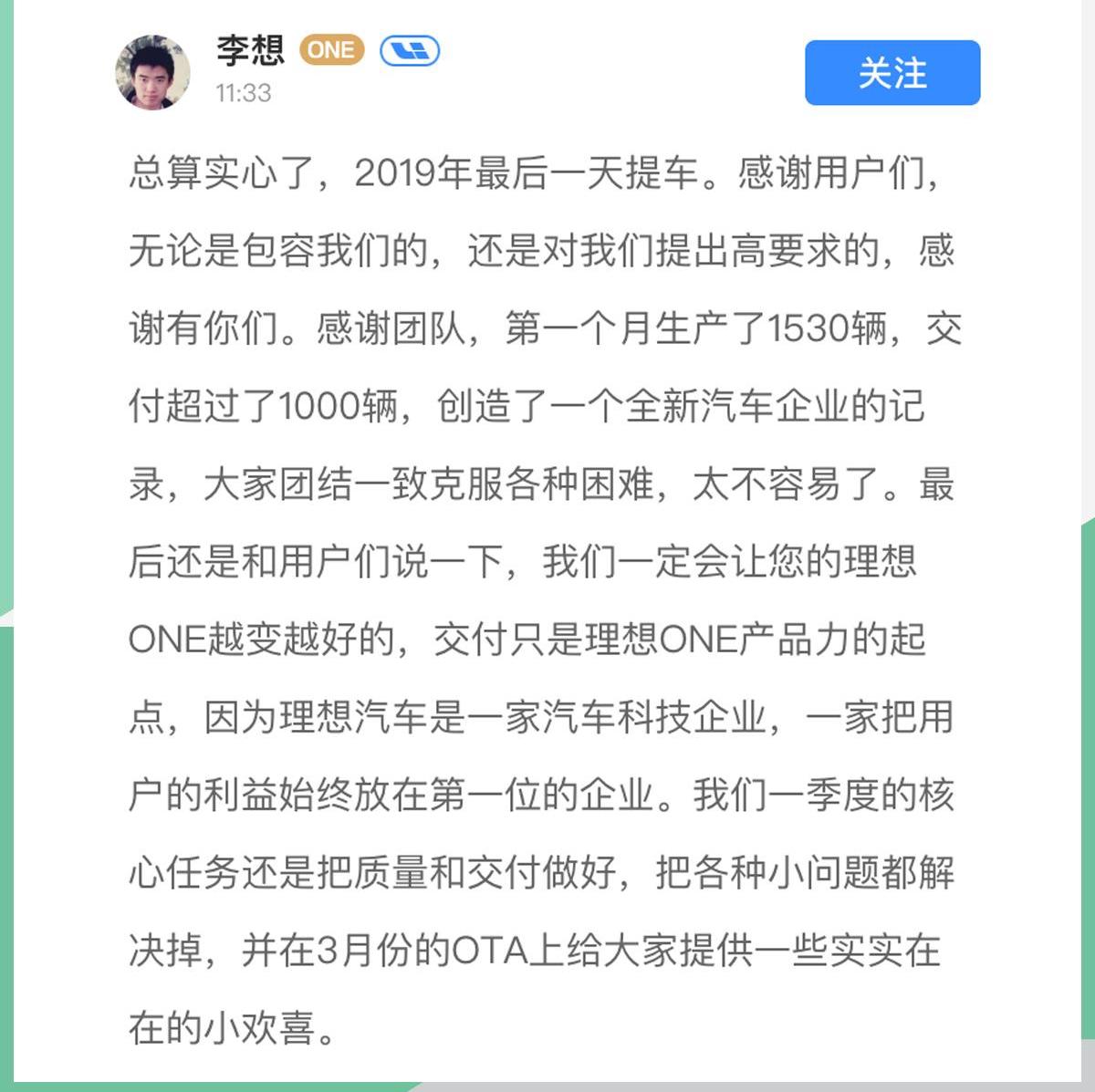 李想 ONE
11:33
关注

总算实心了，2019年最后一天提车。感谢用户们，无论是包容我们的，还是对我们提出高要求的，感谢有你们。感谢团队，第一个月生产了1530辆，交付超过了1000辆，创造了一个全新汽车企业的记录，大家团结一致克服各种困难，太不容易了。最后还是和用户们说一下，我们一定会让您的理想ONE越变越好的，交付只是理想ONE产品力的起点，因为理想汽车是一家汽车科技企业，一家把用户的利益始终放在第一位的企业。我们一季度的核心任务还是把质量和交付做好，把各种小问题都解决掉，并在3月份的OTA上给大家提供一些实实在在的小欢喜。